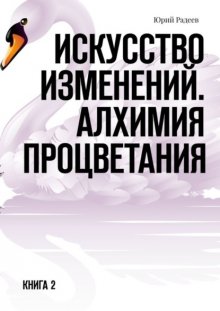 Юрий Радеев

ИСКУССТВО ИЗМЕНЕНИЙ. АЛХИМИЯ ПРОЦВЕТАНИЯ

КНИГА 2